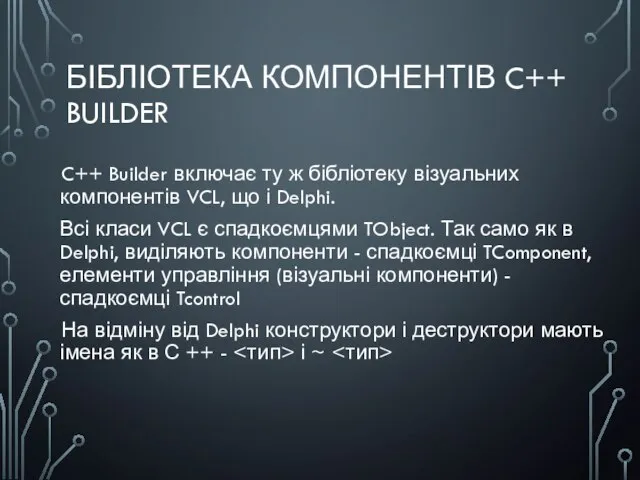 БІБЛІОТЕКА КОМПОНЕНТІВ C++ BUILDER

C++ Builder включає ту ж бібліотеку візуальних компонентів VCL, що і Delphi.

Всі класи VCL є спадкоємцями TObject. Так само як в Delphi, виділяють компоненти - спадкоємці TComponent, елементи управління (візуальні компоненти) - спадкоємці Tcontrol

На відміну від Delphi конструктори і деструктори мають імена як в С ++ - <тип> і ~ <тип>